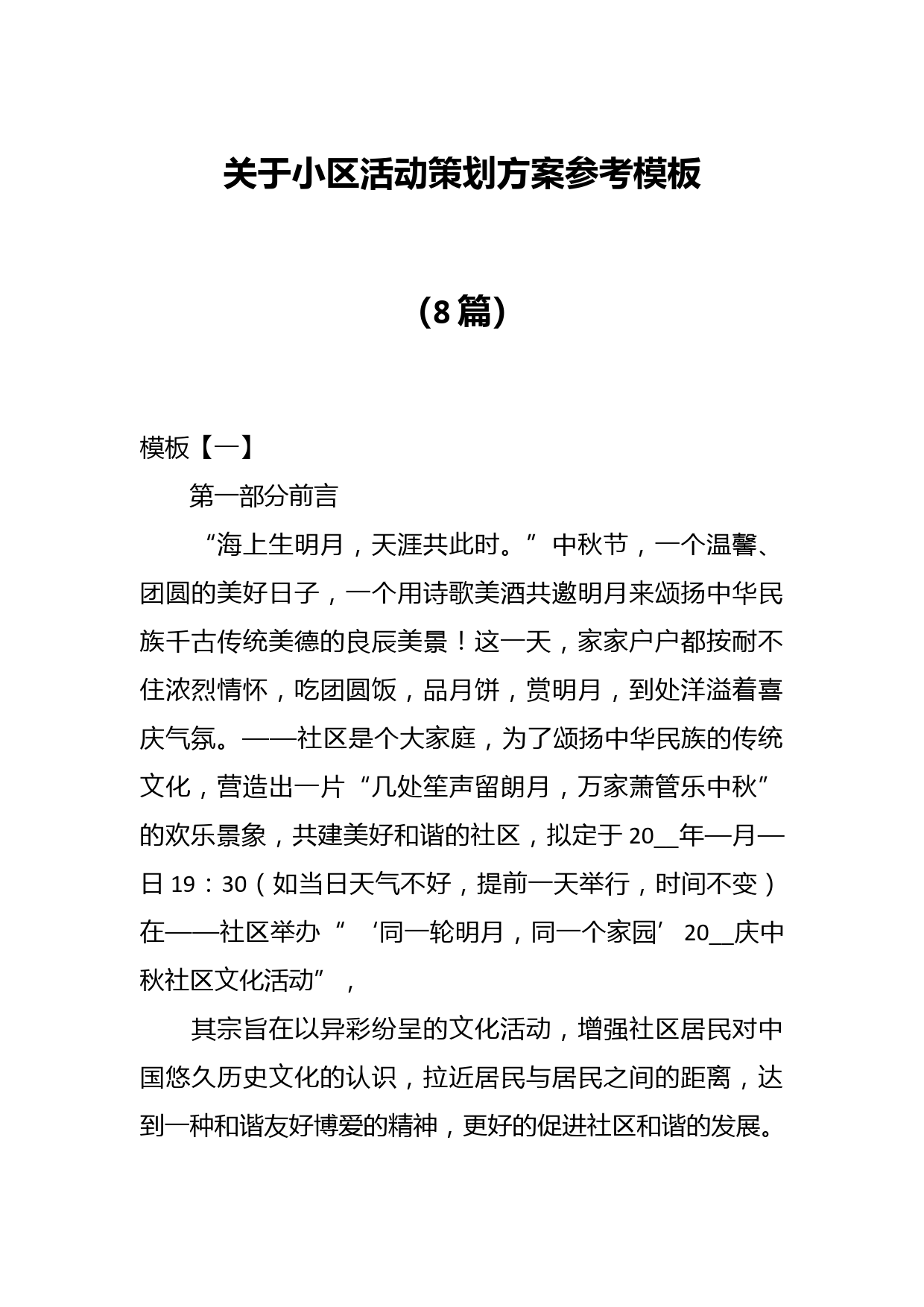 关于小区活动策划方案参考模板

（8篇）

模板【一】

第一部分前言

“海上生明月，天涯共此时。”中秋节，一个温馨、团圆的美好日子，一个用诗歌美酒共邀明月来颂扬中华民族千古传统美德的良辰美景！这一天，家家户户都按耐不住浓烈情怀，吃团圆饭，品月饼，赏明月，到处洋溢着喜庆气氛。——社区是个大家庭，为了颂扬中华民族的传统文化，营造出一片“几处笙声留朗月，万家萧管乐中秋”的欢乐景象，共建美好和谐的社区，拟定于20__年—月—日19：30（如当日天气不好，提前一天举行，时间不变）在——社区举办“‘同一轮明月，同一个家园’20__庆中秋社区文化活动”，

其宗旨在以异彩纷呈的文化活动，增强社区居民对中国悠久历史文化的认识，拉近居民与居民之间的距离，达到一种和谐友好博爱的精神，更好的促进社区和谐的发展。